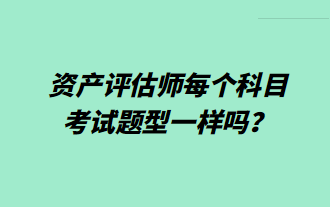 资产评估师每个科目考试题型一样吗？